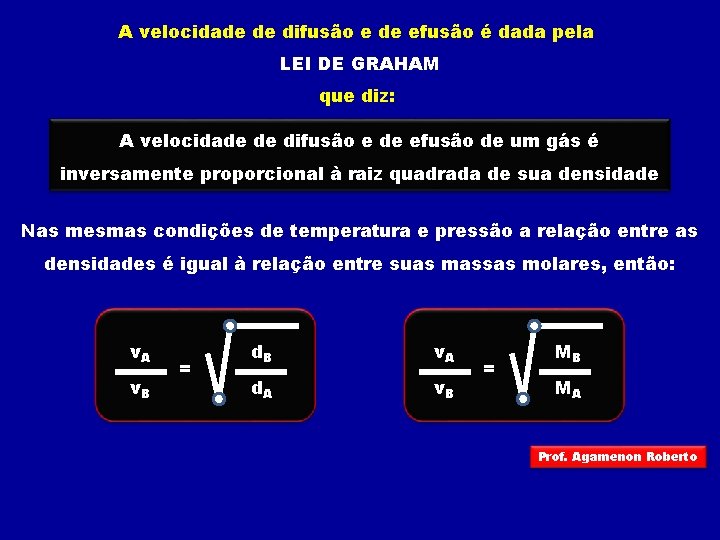 A velocidade de difusão e de efusão é dada pela
LEI DE GRAHAM
que diz:

A velocidade de difusão e de efusão de um gás é inversamente proporcional à raiz quadrada de sua densidade

Nas mesmas condições de temperatura e pressão a relação entre as densidades é igual à relação entre suas massas molares, então:

$\frac{v_A}{v_B} = \sqrt{\frac{d_B}{d_A}}$

$\frac{v_A}{v_B} = \sqrt{\frac{M_B}{M_A}}$

Prof. Agamenon Roberto